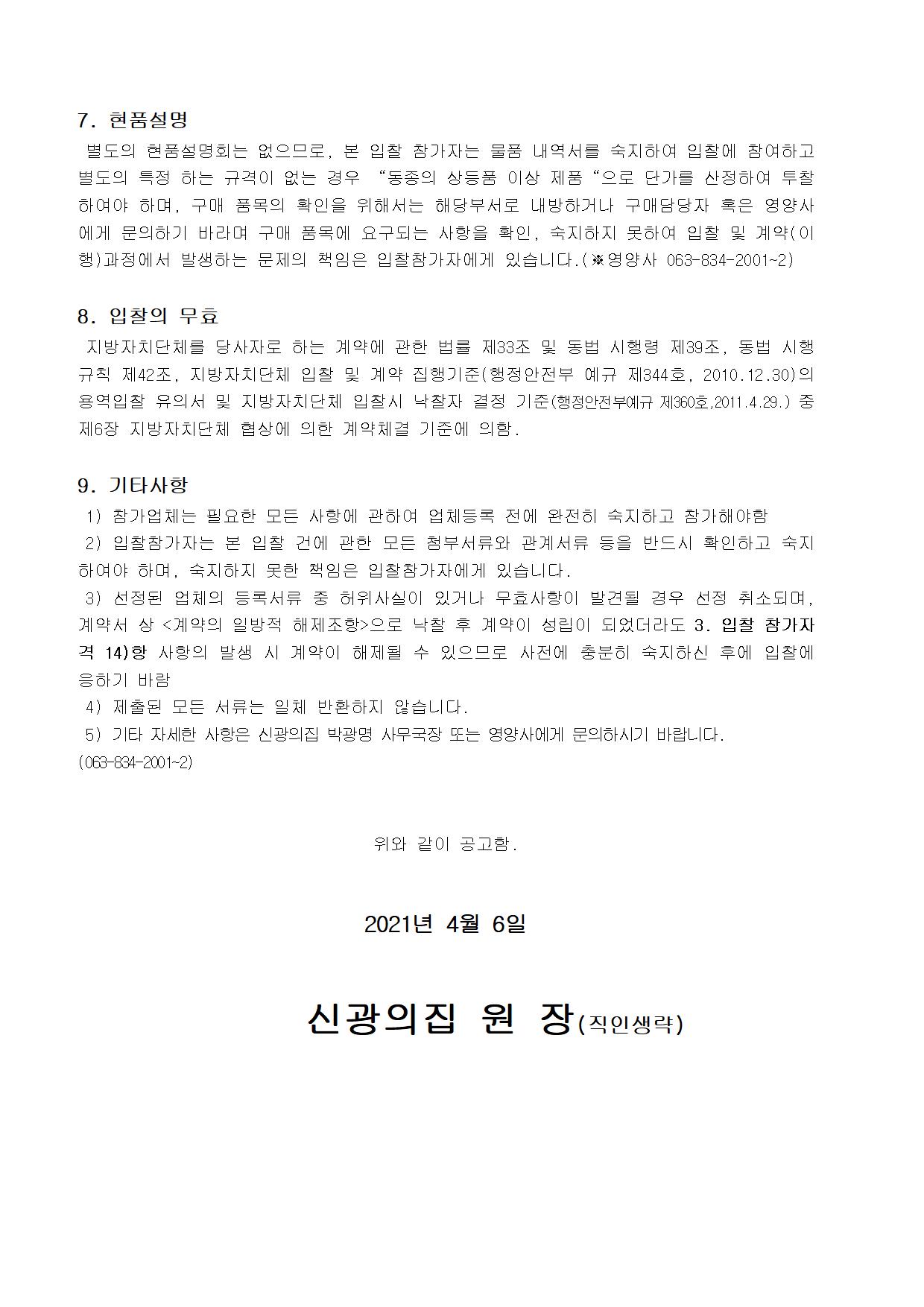 7. 현품설명

별도의 현품설명회는 없으므로, 본 입찰 참가자는 물품 내역서를 숙지하여 입찰에 참여하고 별도의 특정 하는 규격이 없는 경우 “동종의 상등품 이상 제품“으로 단가를 산정하여 투찰하여야 하며, 구매 품목의 확인을 위해서는 해당부서로 내방하거나 구매담당자 혹은 영양사에게 문의하기 바라며 구매 품목에 요구되는 사항을 확인, 숙지하지 못하여 입찰 및 계약(이행)과정에서 발생하는 문제의 책임은 입찰참가자에게 있습니다.(※영양사 063-834-2001~2)

8. 입찰의 무효

지방자치단체를 당사자로 하는 계약에 관한 법률 제33조 및 동법 시행령 제39조, 동법 시행규칙 제42조, 지방자치단체 입찰 및 계약 집행기준(행정안전부 예규 제344호, 2010.12.30)의 용역입찰 유의서 및 지방자치단체 입찰시 낙찰자 결정 기준(행정안전부예규 제360호,2011.4.29.) 중 제6장 지방자치단체 협상에 의한 계약체결 기준에 의함.

9. 기타사항

1) 참가업체는 필요한 모든 사항에 관하여 업체등록 전에 완전히 숙지하고 참가해야함

2) 입찰참가자는 본 입찰 건에 관한 모든 첨부서류와 관계서류 등을 반드시 확인하고 숙지하여야 하며, 숙지하지 못한 책임은 입찰참가자에게 있습니다.

3) 선정된 업체의 등록서류 중 허위사실이 있거나 무효사항이 발견될 경우 선정 취소되며, 계약서 상 <계약의 일방적 해제조항>으로 낙찰 후 계약이 성립이 되었더라도 3. 입찰 참가자격 14)항 사항의 발생 시 계약이 해제될 수 있으므로 사전에 충분히 숙지하신 후에 입찰에 응하기 바람

4) 제출된 모든 서류는 일체 반환하지 않습니다.

5) 기타 자세한 사항은 신광의집 박광명 사무국장 또는 영양사에게 문의하시기 바랍니다. (063-834-2001~2)

위와 같이 공고함.

2021년 4월 6일

신광의집 원 장(직인생략)